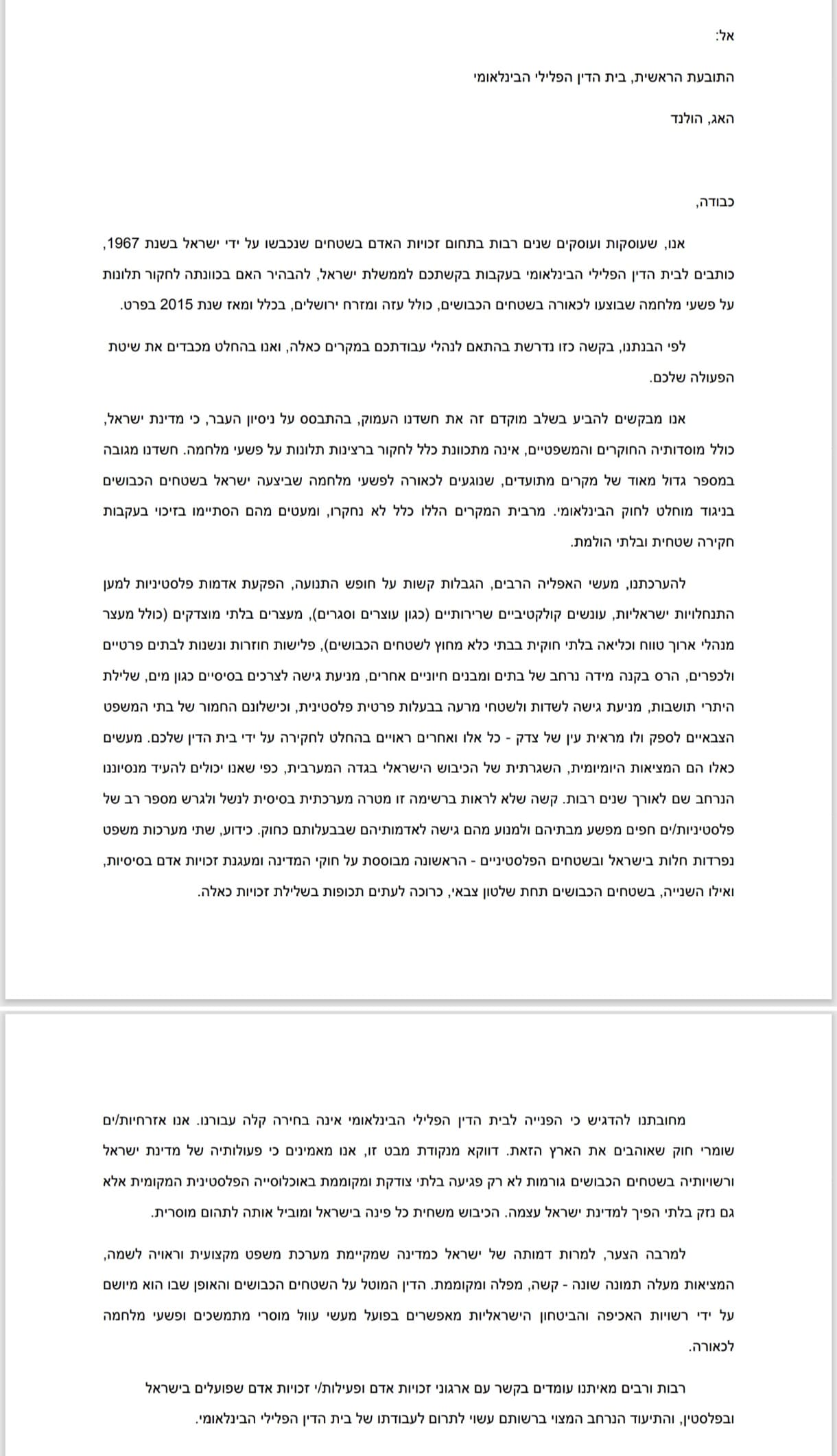 אל:

התובעת הראשית, בית הדין הפלילי הבינלאומי

האג, הולנד

כבודה,

אנו, שעוסקות ועוסקים שנים רבות בתחום זכויות האדם בשטחים שנכבשו על ידי ישראל בשנת 1967, כותבים לבית הדין הפלילי הבינלאומי בעקבות בקשתכם לממשלת ישראל, להבהיר האם בכוונתה לחקור תלונות על פשעי מלחמה שבוצעו לכאורה בשטחים הכבושים, כולל עזה ומזרח ירושלים, בכלל ומאז שנת 2015 בפרט.

לפי הבנתנו, בקשה כזו נדרשת בהתאם לנהלי עבודתכם במקרים כאלה, ואנו בהחלט מכבדים את שיטת הפעולה שלכם.

אנו מבקשים להביע בשלב מוקדם זה את חשדנו העמוק, בהתבסס על ניסיון העבר, כי מדינת ישראל, כולל מוסדותיה החוקרים והמשפטיים, אינה מתכוונת כלל לחקור ברצינות תלונות על פשעי מלחמה. חשדנו מגובה במספר גדול מאוד של מקרים מתועדים, שנוגעים לכאורה לפשעי מלחמה שביצעה ישראל בשטחים הכבושים בניגוד מוחלט לחוק הבינלאומי. מרבית המקרים הללו כלל לא נחקרו, ומעטים מהם הסתיימו בזיכוי בעקבות חקירה שטחית ובלתי הולמת.

להערכתנו, מעשי האפליה הרבים, הגבלות קשות על חופש התנועה, הפקעת אדמות פלסטיניות למען התנחלויות ישראליות, עונשים קולקטיביים שרירותיים (כגון עוצרים וסגרים), מעצרים בלתי מוצדקים (כולל מעצר מנהלי ארוך טווח וכליאה בלתי חוקית בבתי כלא מחוץ לשטחים הכבושים), פלישות חוזרות ונשנות לבתים פרטיים ולכפרים, הרס בקנה מידה נרחב של בתים ומבנים חיוניים אחרים, מניעת גישה לצרכים בסיסיים כגון מים, שלילת היתרי תושבות, מניעת גישה לשדות ולשטחי מרעה בבעלות פרטית פלסטינית, וכישלונם החמור של בתי המשפט הצבאיים לספק ולו מראית עין של צדק - כל אלו ואחרים ראויים בהחלט לחקירה על ידי בית הדין שלכם. מעשים כאלו הם המציאות היומיומית, השגרתית של הכיבוש הישראלי בגדה המערבית, כפי שאנו יכולים להעיד מנסיוננו הנרחב שם לאורך שנים רבות. קשה שלא לראות ברשימה זו מטרה מערכתית בסיסית לנשל ולגרש מספר רב של פלסטיניות/ים חפים מפשע מבתיהם ולמנוע מהם גישה לאדמותיהם שבבעלותם כחוק. כידוע, שתי מערכות משפט נפרדות חלות בישראל ובשטחים הפלסטיניים - הראשונה מבוססת על חוקי המדינה ומעגנת זכויות אדם בסיסיות, ואילו השנייה, בשטחים הכבושים תחת שלטון צבאי, כרוכה לעתים תכופות בשלילת זכויות כאלה.

מחובתנו להדגיש כי הפנייה לבית הדין הפלילי הבינלאומי אינה בחירה קלה עבורנו. אנו אזרחיות/ים שומרי חוק שאוהבים את הארץ הזאת. דווקא מנקודת מבט זו, אנו מאמינים כי פעולותיה של מדינת ישראל ורשויותיה בשטחים הכבושים גורמות לא רק פגיעה בלתי צודקת ומקוממת באוכלוסייה הפלסטינית המקומית אלא גם נזק בלתי הפיך למדינת ישראל עצמה. הכיבוש משחית כל פינה בישראל ומוביל אותה לתהום מוסרית.

למרבה הצער, למרות דמותה של ישראל כמדינה שמקיימת מערכת משפט מקצועית וראויה לשמה, המציאות מעלה תמונה שונה - קשה, מפלה ומקוממת. הדין המוטל על השטחים הכבושים והאופן שבו הוא מיושם על ידי רשויות האכיפה והביטחון הישראליות מאפשרים בפועל מעשי עוול מוסרי מתמשכים ופשעי מלחמה לכאורה.

רבות ורבים מאיתנו עומדים בקשר עם ארגוני זכויות אדם ופעילות/י זכויות אדם שפועלים בישראל ובפלסטין, והתיעוד הנרחב המצוי ברשותם עשוי לתרום לעבודתו של בית הדין הפלילי הבינלאומי.